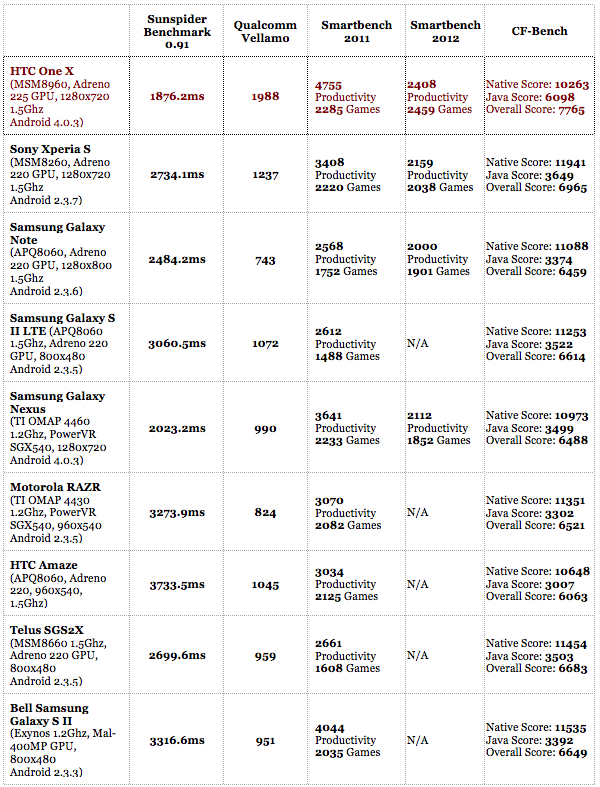 |  | Sunspider Benchmark 0.91 | Qualcomm Vellamo | Smartbench 2011 | Smartbench 2012 | CF-Bench |
|---|---|---|---|---|---|
| HTC One X (MSM8960, Adreno 225 GPU, 1280x720 1.5Ghz Android 4.0.3) | 1876.2ms | 1988 | 4755 Productivity 2285 Games | 2408 Productivity 2459 Games | Native Score: 10263 Java Score: 6098 Overall Score: 7765 |
| Sony Xperia S (MSM8260, Adreno 220 GPU, 1280x720 1.5Ghz Android 2.3.7) | 2734.1ms | 1237 | 3408 Productivity 2220 Games | 2159 Productivity 2038 Games | Native Score: 11941 Java Score: 3649 Overall Score: 6965 |
| Samsung Galaxy Note (APQ8060, Adreno 220 GPU, 1280x800 1.5Ghz Android 2.3.6) | 2484.2ms | 743 | 2568 Productivity 1752 Games | 2000 Productivity 1901 Games | Native Score: 11088 Java Score: 3374 Overall Score: 6459 |
| Samsung Galaxy S II LTE (APQ8060 1.5Ghz, Adreno 220 GPU, 800x480 Android 2.3.5) | 3060.5ms | 1072 | 2612 Productivity 1488 Games | N/A | Native Score: 11253 Java Score: 3522 Overall Score: 6614 |
| Samsung Galaxy Nexus (TI OMAP 4460 1.2Ghz, PowerVR SGX540, 1280x720 Android 4.0.3) | 2023.2ms | 990 | 3641 Productivity 2233 Games | 2112 Productivity 1852 Games | Native Score: 10973 Java Score: 3499 Overall Score: 6488 |
| Motorola RAZR (TI OMAP 4430 1.2Ghz, PowerVR SGX540, 960x540 Android 2.3.5) | 3273.9ms | 824 | 3070 Productivity 2082 Games | N/A | Native Score: 11351 Java Score: 3302 Overall Score: 6521 |
| HTC Amaze (APQ8060, Adreno 220, 960x540, 1.5Ghz) | 3733.5ms | 1045 | 3034 Productivity 2125 Games | N/A | Native Score: 10648 Java Score: 3007 Overall Score: 6063 |
| Telus SGS2X (MSM8660 1.5Ghz, Adreno 220 GPU, 800x480 Android 2.3.5) | 2699.6ms | 959 | 2661 Productivity 1608 Games | N/A | Native Score: 11454 Java Score: 3503 Overall Score: 6683 |
| Bell Samsung Galaxy S II (Exynos 1.2Ghz, Mal-400MP GPU, 800x480 Android 2.3.3) | 3316.6ms | 951 | 4044 Productivity 2035 Games | N/A | Native Score: 11535 Java Score: 3392 Overall Score: 6649 |